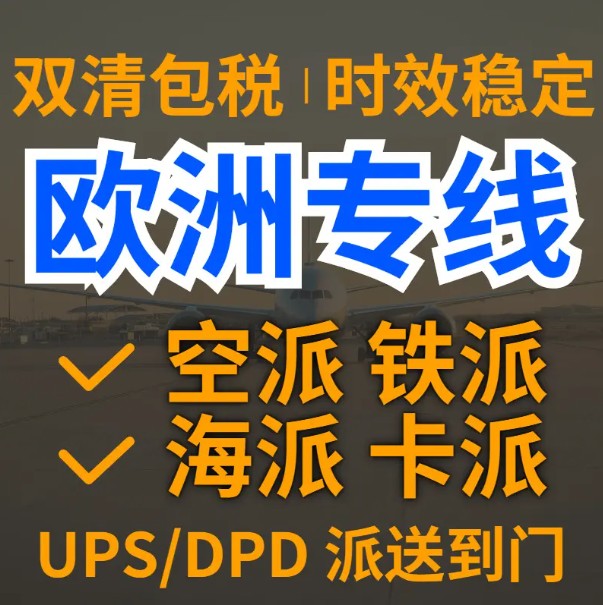 双清包税 | 时效稳定

欧洲专线

空派 铁派
海派 卡派

UPS/DPD 派送到门